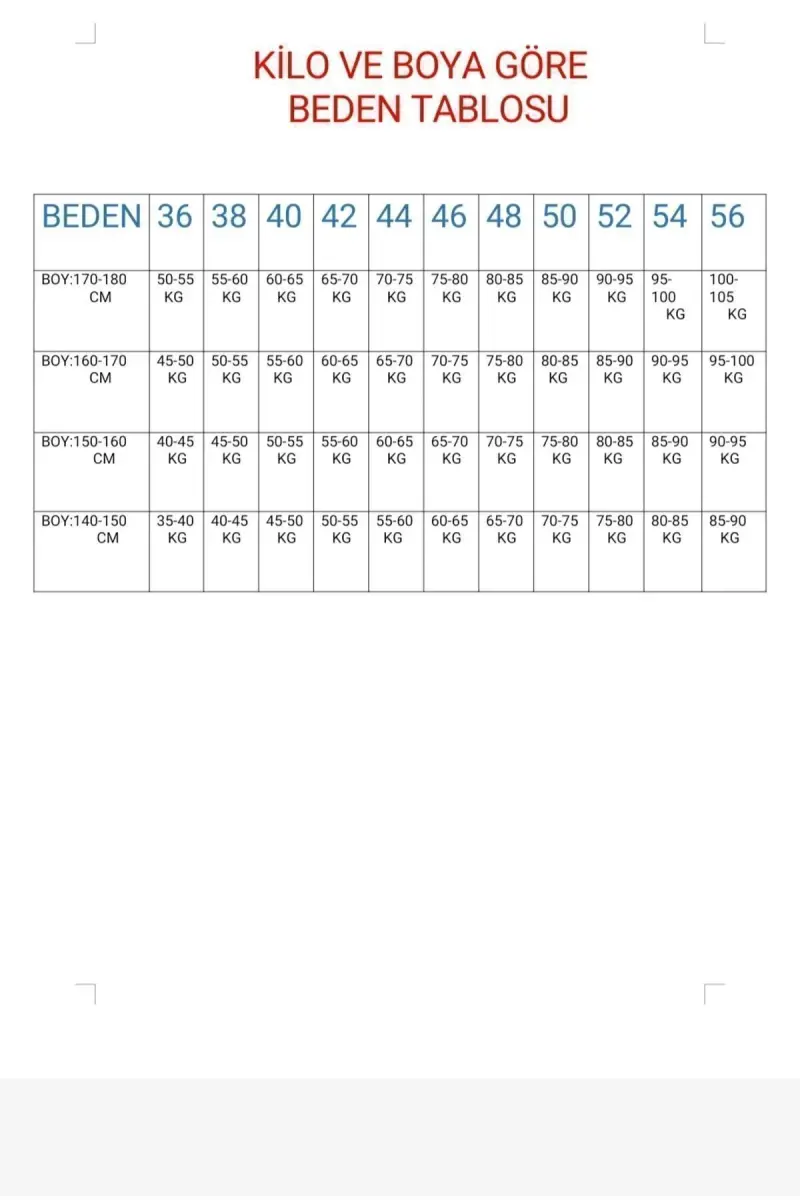 KİLO VE BOYA GÖRE
BEDEN TABLOSU

| BEDEN | 36 | 38 | 40 | 42 | 44 | 46 | 48 | 50 | 52 | 54 | 56 |
|---|---|---|---|---|---|---|---|---|---|---|---|
| BOY:170-180 CM | 50-55 KG | 55-60 KG | 60-65 KG | 65-70 KG | 70-75 KG | 75-80 KG | 80-85 KG | 85-90 KG | 90-95 KG | 95-100 KG | 100-105 KG |
| BOY:160-170 CM | 45-50 KG | 50-55 KG | 55-60 KG | 60-65 KG | 65-70 KG | 70-75 KG | 75-80 KG | 80-85 KG | 85-90 KG | 90-95 KG | 95-100 KG |
| BOY:150-160 CM | 40-45 KG | 45-50 KG | 50-55 KG | 55-60 KG | 60-65 KG | 65-70 KG | 70-75 KG | 75-80 KG | 80-85 KG | 85-90 KG | 90-95 KG |
| BOY:140-150 CM | 35-40 KG | 40-45 KG | 45-50 KG | 50-55 KG | 55-60 KG | 60-65 KG | 65-70 KG | 70-75 KG | 75-80 KG | 80-85 KG | 85-90 KG |